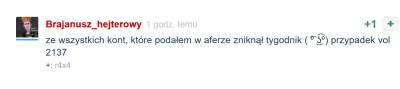 Brajanusz_hejterowy 1 godz. temu

+1 +

ze wszystkich kont, które podałem w aferze zniknął tygodnik ( ͡° ͜ʖ ͡°) przypadek vol 2137

+: r4x4